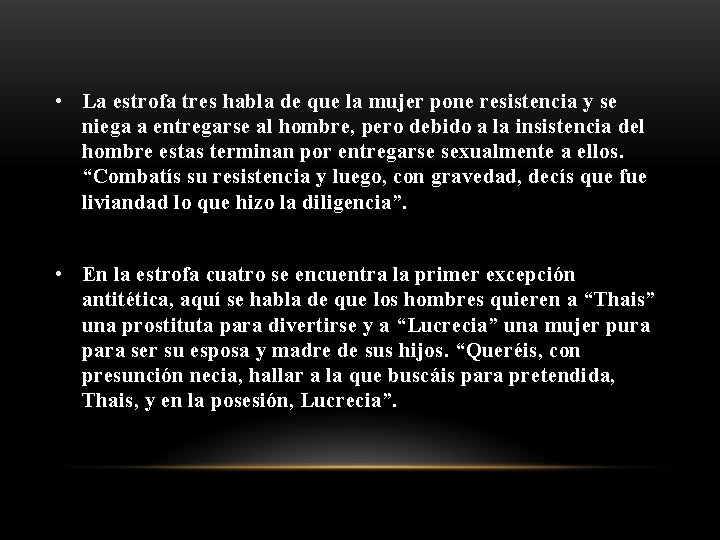 • La estrofa tres habla de que la mujer pone resistencia y se niega a entregarse al hombre, pero debido a la insistencia del hombre estas terminan por entregarse sexualmente a ellos. “Combatís su resistencia y luego, con gravedad, decís que fue liviandad lo que hizo la diligencia”.

• En la estrofa cuatro se encuentra la primer excepción antitética, aquí se habla de que los hombres quieren a “Thais” una prostituta para divertirse y a “Lucrecia” una mujer pura para ser su esposa y madre de sus hijos. “Queréis, con presunción necia, hallar a la que buscáis para pretendida, Thais, y en la posesión, Lucrecia”.